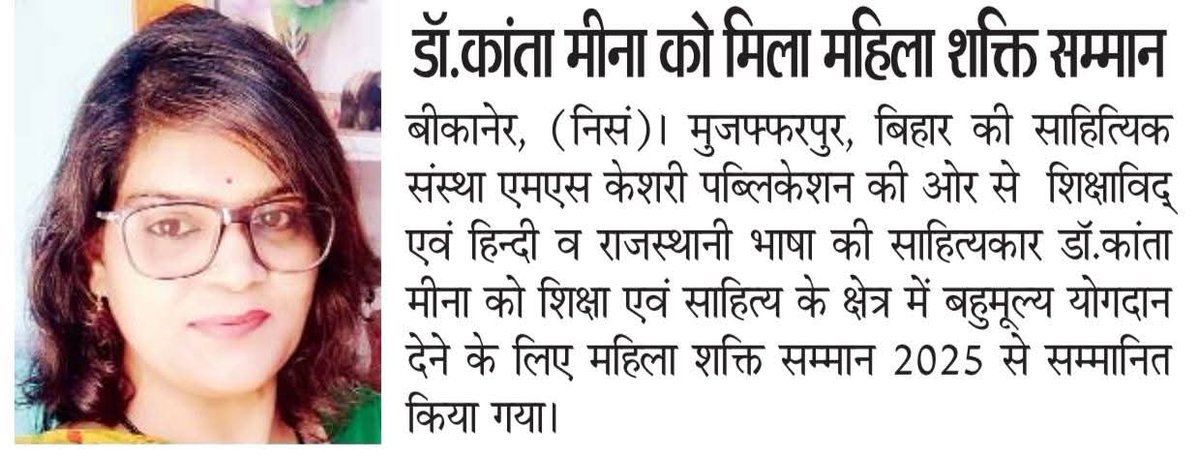 डॉ.कांता मीना को मिला महिला शक्ति सम्मान

बीकानेर, (निसं)। मुजफ्फरपुर, बिहार की साहित्यिक संस्था एमएस केशरी पब्लिकेशन की ओर से शिक्षाविद् एवं हिन्दी व राजस्थानी भाषा की साहित्यकार डॉ.कांता मीना को शिक्षा एवं साहित्य के क्षेत्र में बहुमूल्य योगदान देने के लिए महिला शक्ति सम्मान 2025 से सम्मानित किया गया।